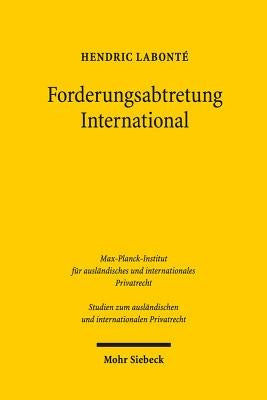 HENDRIC LABONTÉ

Forderungsabtretung International

Max-Planck-Institut für ausländisches und internationales Privatrecht

Studien zum ausländischen und internationalen Privatrecht

Mohr Siebeck